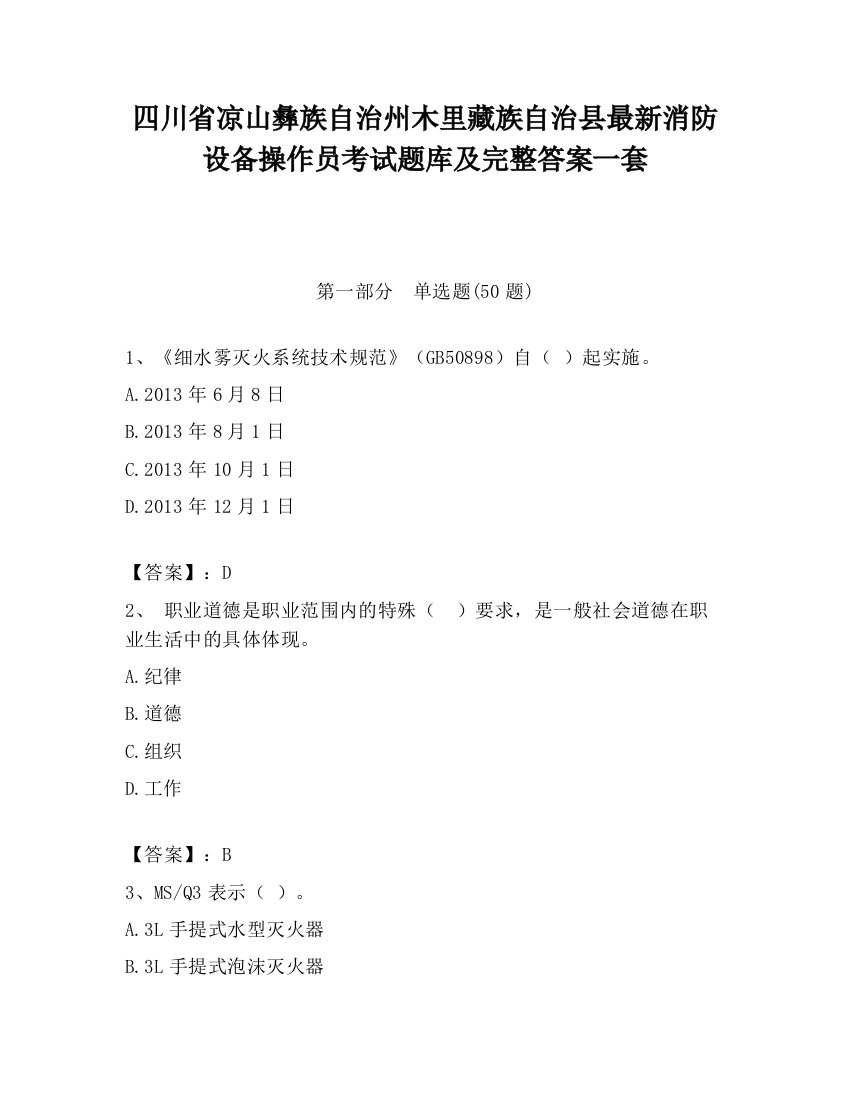 四川省凉山彝族自治州木里藏族自治县最新消防设备操作员考试题库及完整答案一套

第一部分　单选题(50 题)

1、《细水雾灭火系统技术规范》（GB50898）自（ ）起实施。

A.2013 年 6 月 8 日

B.2013 年 8 月 1 日

C.2013 年 10 月 1 日

D.2013 年 12 月 1 日

【答案】：D

2、 职业道德是职业范围内的特殊（　）要求，是一般社会道德在职业生活中的具体体现。

A.纪律

B.道德

C.组织

D.工作

【答案】：B

3、MS/Q3 表示（ ）。

A.3L 手提式水型灭火器

B.3L 手提式泡沫灭火器